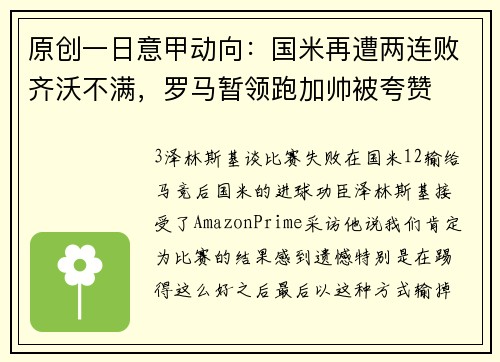 原创一日意甲动向：国米再遭两连败齐沃不满，罗马暂领跑加帅被夸赞

3泽林斯基谈比赛失败在国米12输给马竞后国米的进球功臣泽林斯基接受了AmazonPrime采访他说我们肯定为比赛的结果感到遗憾特别是在踢得这么好之后最后以这种方式输掉